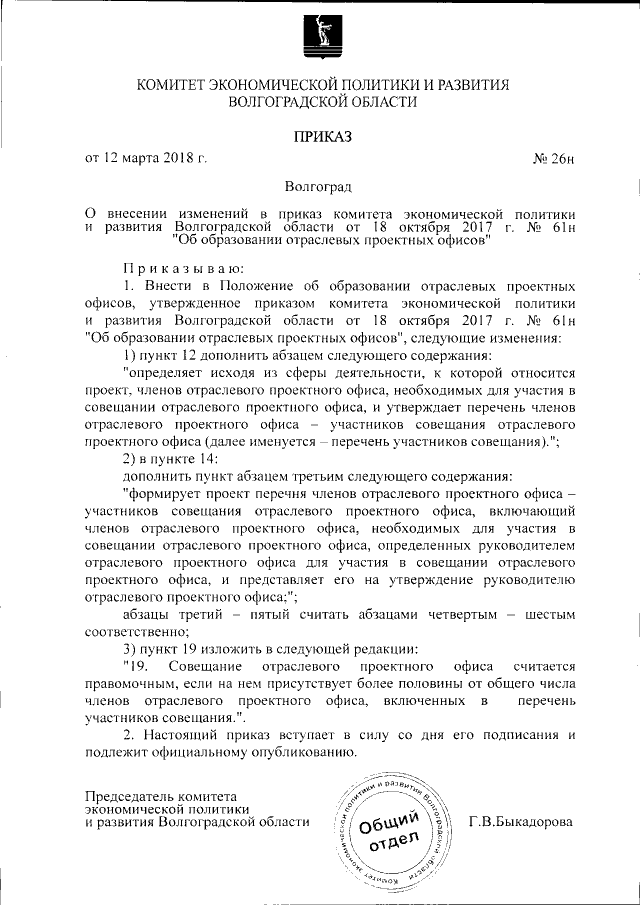 КОМИТЕТ ЭКОНОМИЧЕСКОЙ ПОЛИТИКИ И РАЗВИТИЯ ВОЛГОГРАДСКОЙ ОБЛАСТИ

ПРИКАЗ

от 12 марта 2018 г. № 26н

Волгоград

О внесении изменений в приказ комитета экономической политики и развития Волгоградской области от 18 октября 2017 г. № 61н "Об образовании отраслевых проектных офисов"

Приказываю:

1. Внести в Положение об образовании отраслевых проектных офисов, утвержденное приказом комитета экономической политики и развития Волгоградской области от 18 октября 2017 г. № 61н "Об образовании отраслевых проектных офисов", следующие изменения:

1) пункт 12 дополнить абзацем следующего содержания:

"определяет исходя из сферы деятельности, к которой относится проект, членов отраслевого проектного офиса, необходимых для участия в совещании отраслевого проектного офиса, и утверждает перечень членов отраслевого проектного офиса – участников совещания отраслевого проектного офиса (далее именуется – перечень участников совещания).";

2) в пункте 14:

дополнить пункт абзацем третьим следующего содержания:

"формирует проект перечня членов отраслевого проектного офиса – участников совещания отраслевого проектного офиса, включающий членов отраслевого проектного офиса, необходимых для участия в совещании отраслевого проектного офиса, определенных руководителем отраслевого проектного офиса для участия в совещании отраслевого проектного офиса, и представляет его на утверждение руководителю отраслевого проектного офиса;";

абзацы третий – пятый считать абзацами четвертым – шестым соответственно;

3) пункт 19 изложить в следующей редакции:

"19. Совещание отраслевого проектного офиса считается правомочным, если на нем присутствует более половины от общего числа членов отраслевого проектного офиса, включенных в перечень участников совещания.".

2. Настоящий приказ вступает в силу со дня его подписания и подлежит официальному опубликованию.

Председатель комитета экономической политики и развития Волгоградской области

Комитет экономической политики и развития Волгоградской области
Общий отдел

Г.В.Быкадорова